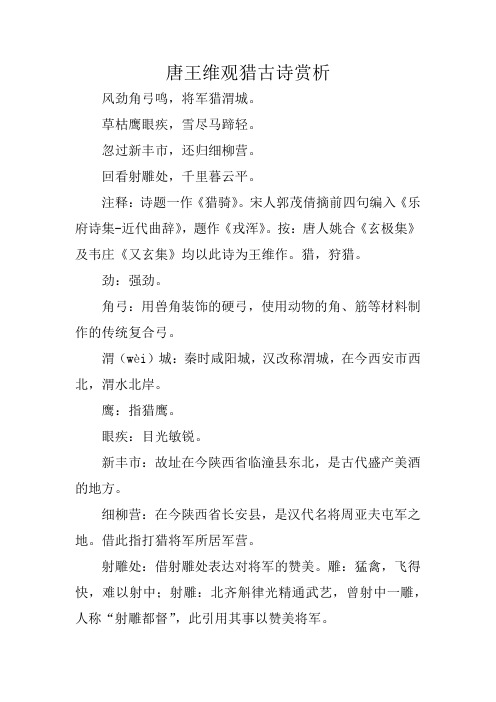 唐王维观猎古诗赏析

风劲角弓鸣，将军猎渭城。

草枯鹰眼疾，雪尽马蹄轻。

忽过新丰市，还归细柳营。

回看射雕处，千里暮云平。

注释：诗题一作《猎骑》。宋人郭茂倩摘前四句编入《乐府诗集-近代曲辞》，题作《戎浑》。按：唐人姚合《玄极集》及韦庄《又玄集》均以此诗为王维作。猎，狩猎。

劲：强劲。

角弓：用兽角装饰的硬弓，使用动物的角、筋等材料制作的传统复合弓。

渭（wèi）城：秦时咸阳城，汉改称渭城，在今西安市西北，渭水北岸。

鹰：指猎鹰。

眼疾：目光敏锐。

新丰市：故址在今陕西省临潼县东北，是古代盛产美酒的地方。

细柳营：在今陕西省长安县，是汉代名将周亚夫屯军之地。借此指打猎将军所居军营。

射雕处：借射雕处表达对将军的赞美。雕：猛禽，飞得快，难以射中；射雕：北齐斛律光精通武艺，曾射中一雕，人称“射雕都督”，此引用其事以赞美将军。